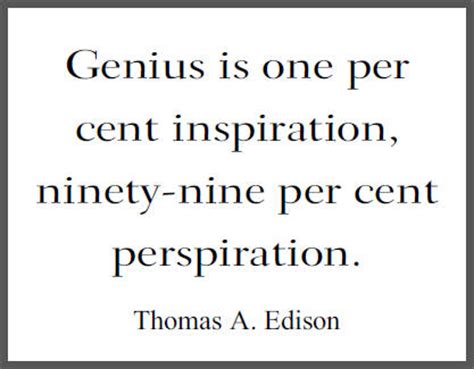 Genius is one per cent inspiration, ninety-nine per cent perspiration.

Thomas A. Edison